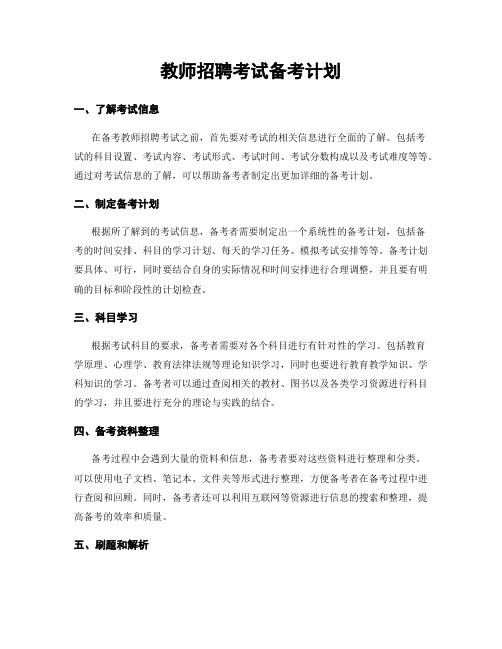 教师招聘考试备考计划

一、了解考试信息

在备考教师招聘考试之前，首先要对考试的相关信息进行全面的了解。包括考试的科目设置、考试内容、考试形式、考试时间、考试分数构成以及考试难度等等。通过对考试信息的了解，可以帮助备考者制定出更加详细的备考计划。

二、制定备考计划

根据所了解到的考试信息，备考者需要制定出一个系统性的备考计划，包括备考的时间安排、科目的学习计划、每天的学习任务、模拟考试安排等等。备考计划要具体、可行，同时要结合自身的实际情况和时间安排进行合理调整，并且要有明确的目标和阶段性的计划检查。

三、科目学习

根据考试科目的要求，备考者需要对各个科目进行有针对性的学习。包括教育学原理、心理学、教育法律法规等理论知识学习，同时也要进行教育教学知识、学科知识的学习。备考者可以通过查阅相关的教材、图书以及各类学习资源进行科目的学习，并且要进行充分的理论与实践的结合。

四、备考资料整理

备考过程中会遇到大量的资料和信息，备考者要对这些资料进行整理和分类。可以使用电子文档、笔记本、文件夹等形式进行整理，方便备考者在备考过程中进行查阅和回顾。同时，备考者还可以利用互联网等资源进行信息的搜索和整理，提高备考的效率和质量。

五、刷题和解析